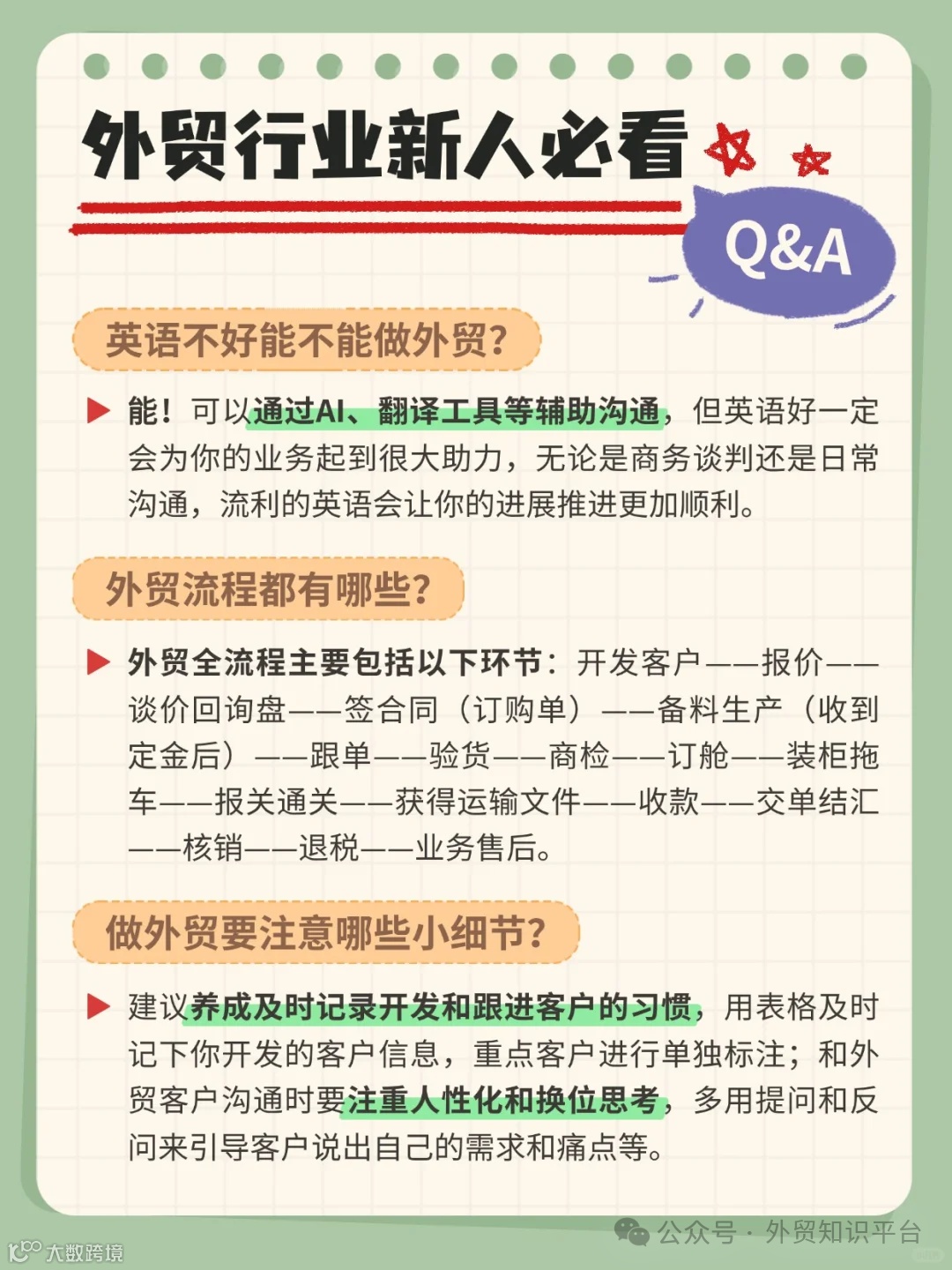 外贸行业新人必看

Q&A

英语不好能不能做外贸?

能！可以通过AI、翻译工具等辅助沟通，但英语好一定会为你的业务起到很大助力，无论是商务谈判还是日常沟通，流利的英语会让你的进展推进更加顺利。

外贸流程都有哪些?

外贸全流程主要包括以下环节：开发客户——报价——谈价回询盘——签合同（订购单）——备料生产（收到定金后）——跟单——验货——商检——订舱——装柜拖车——报关通关——获得运输文件——收款——交单结汇——核销——退税——业务售后。

做外贸要注意哪些小细节?

建议养成及时记录开发和跟进客户的习惯，用表格及时记下你开发的客户信息，重点客户进行单独标注；和外贸客户沟通时要注重人性化和换位思考，多用提问和反问来引导客户说出自己的需求和痛点等。

公众号 · 外贸知识平台

大数跨境